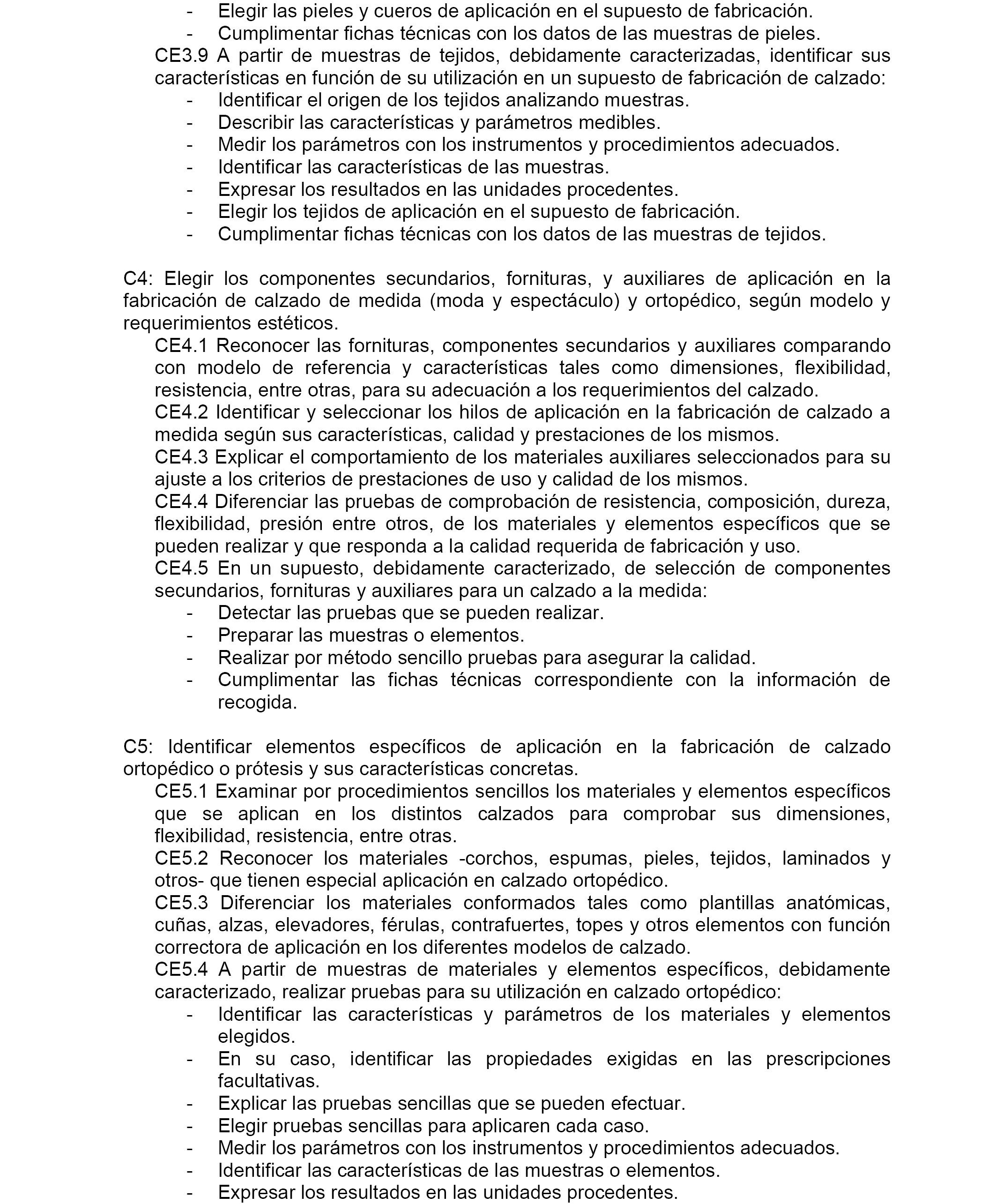 - Elegir las pieles y cueros de aplicación en el supuesto de fabricación.
- Cumplimentar fichas técnicas con los datos de las muestras de pieles.

CE3.9 A partir de muestras de tejidos, debidamente caracterizadas, identificar sus características en función de su utilización en un supuesto de fabricación de calzado:
- Identificar el origen de los tejidos analizando muestras.
- Describir las características y parámetros medibles.
- Medir los parámetros con los instrumentos y procedimientos adecuados.
- Identificar las características de las muestras.
- Expresar los resultados en las unidades procedentes.
- Elegir los tejidos de aplicación en el supuesto de fabricación.
- Cumplimentar fichas técnicas con los datos de las muestras de tejidos.

C4: Elegir los componentes secundarios, fornituras, y auxiliares de aplicación en la fabricación de calzado de medida (moda y espectáculo) y ortopédico, según modelo y requerimientos estéticos.

CE4.1 Reconocer las fornituras, componentes secundarios y auxiliares comparando con modelo de referencia y características tales como dimensiones, flexibilidad, resistencia, entre otras, para su adecuación a los requerimientos del calzado.

CE4.2 Identificar y seleccionar los hilos de aplicación en la fabricación de calzado a medida según sus características, calidad y prestaciones de los mismos.

CE4.3 Explicar el comportamiento de los materiales auxiliares seleccionados para su ajuste a los criterios de prestaciones de uso y calidad de los mismos.

CE4.4 Diferenciar las pruebas de comprobación de resistencia, composición, dureza, flexibilidad, presión entre otros, de los materiales y elementos específicos que se pueden realizar y que responda a la calidad requerida de fabricación y uso.

CE4.5 En un supuesto, debidamente caracterizado, de selección de componentes secundarios, fornituras y auxiliares para un calzado a la medida:
- Detectar las pruebas que se pueden realizar.
- Preparar las muestras o elementos.
- Realizar por método sencillo pruebas para asegurar la calidad.
- Cumplimentar las fichas técnicas correspondiente con la información de recogida.

C5: Identificar elementos específicos de aplicación en la fabricación de calzado ortopédico o prótesis y sus características concretas.

CE5.1 Examinar por procedimientos sencillos los materiales y elementos específicos que se aplican en los distintos calzados para comprobar sus dimensiones, flexibilidad, resistencia, entre otras.

CE5.2 Reconocer los materiales -corchos, espumas, pieles, tejidos, laminados y otros- que tienen especial aplicación en calzado ortopédico.

CE5.3 Diferenciar los materiales conformados tales como plantillas anatómicas, cuñas, alzas, elevadores, férulas, contrafuertes, topes y otros elementos con función correctora de aplicación en los diferentes modelos de calzado.

CE5.4 A partir de muestras de materiales y elementos específicos, debidamente caracterizado, realizar pruebas para su utilización en calzado ortopédico:
- Identificar las características y parámetros de los materiales y elementos elegidos.
- En su caso, identificar las propiedades exigidas en las prescripciones facultativas.
- Explicar las pruebas sencillas que se pueden efectuar.
- Elegir pruebas sencillas para aplicaren cada caso.
- Medir los parámetros con los instrumentos y procedimientos adecuados.
- Identificar las características de las muestras o elementos.
- Expresar los resultados en las unidades procedentes.